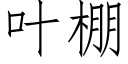 叶棚